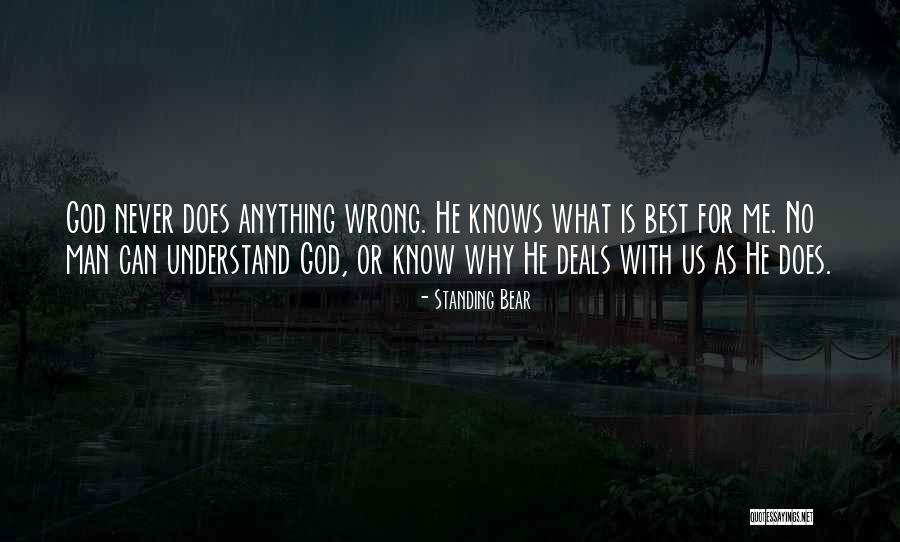 God never does anything wrong. He knows what is best for me. No man can understand God, or know why He deals with us as He does.

- Standing Bear

QUOTESSAYINGS.NET